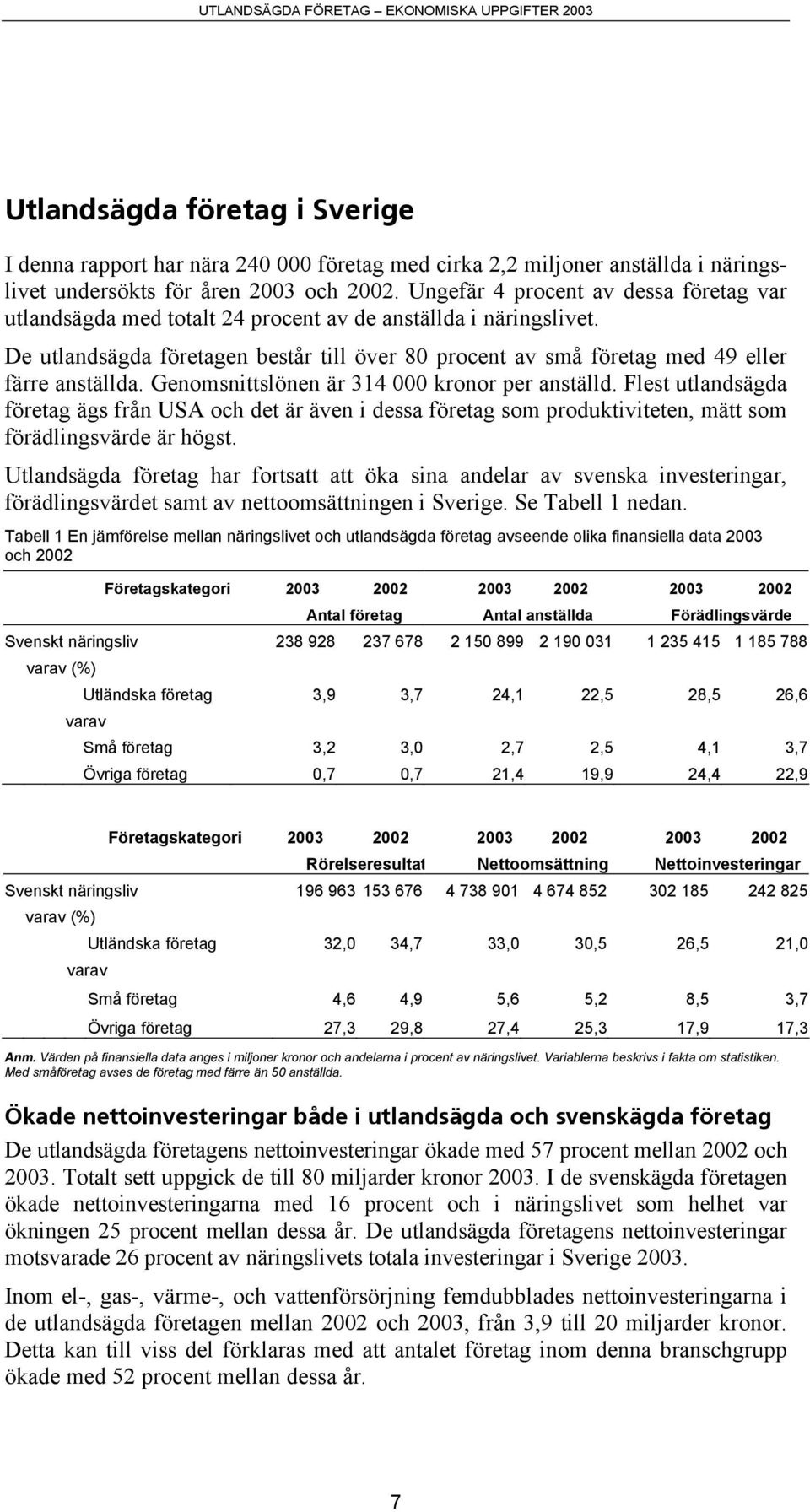 UTLANDSÄGDA FÖRETAG – EKONOMISKA UPPGIFTER 2003

Utlandsägda företag i Sverige

I denna rapport har nära 240 000 företag med cirka 2,2 miljoner anställda i näringslivet undersökts för åren 2003 och 2002. Ungefär 4 procent av dessa företag var utlandsägda med totalt 24 procent av de anställda i näringslivet.

De utlandsägda företagen består till över 80 procent av små företag med 49 eller färre anställda. Genomsnittslönen är 314 000 kronor per anställd. Flest utlandsägda företag ägs från USA och det är även i dessa företag som produktiviteten, mätt som förädlingsvärde är högst.

Utlandsägda företag har fortsatt att öka sina andelar av svenska investeringar, förädlingsvärdet samt av nettoomsättningen i Sverige. Se Tabell 1 nedan.

Tabell 1 En jämförelse mellan näringslivet och utlandsägda företag avseende olika finansiella data 2003 och 2002

| Företagskategori | 2003 | 2002 | 2003 | 2002 | 2003 | 2002 |
|---|---|---|---|---|---|---|
| | Antal företag | | Antal anställda | | Förädlingsvärde | |
| Svenskt näringsliv | 238 928 | 237 678 | 2 150 899 | 2 190 031 | 1 235 415 | 1 185 788 |
| varav (%) | | | | | | |
| Utländska företag | 3,9 | 3,7 | 24,1 | 22,5 | 28,5 | 26,6 |
| varav | | | | | | |
| Små företag | 3,2 | 3,0 | 2,7 | 2,5 | 4,1 | 3,7 |
| Övriga företag | 0,7 | 0,7 | 21,4 | 19,9 | 24,4 | 22,9 |

| Företagskategori | 2003 | 2002 | 2003 | 2002 | 2003 | 2002 |
|---|---|---|---|---|---|---|
| | Rörelseresultat | | Nettoomsättning | | Nettoinvesteringar | |
| Svenskt näringsliv | 196 963 | 153 676 | 4 738 901 | 4 674 852 | 302 185 | 242 825 |
| varav (%) | | | | | | |
| Utländska företag | 32,0 | 34,7 | 33,0 | 30,5 | 26,5 | 21,0 |
| varav | | | | | | |
| Små företag | 4,6 | 4,9 | 5,6 | 5,2 | 8,5 | 3,7 |
| Övriga företag | 27,3 | 29,8 | 27,4 | 25,3 | 17,9 | 17,3 |

Anm. Värden på finansiella data anges i miljoner kronor och andelarna i procent av näringslivet. Variablerna beskrivs i fakta om statistiken. Med småföretag avses de företag med färre än 50 anställda.

Ökade nettoinvesteringar både i utlandsägda och svenskägda företag

De utlandsägda företagens nettoinvesteringar ökade med 57 procent mellan 2002 och 2003. Totalt sett uppgick de till 80 miljarder kronor 2003. I de svenskägda företagen ökade nettoinvesteringarna med 16 procent och i näringslivet som helhet var ökningen 25 procent mellan dessa år. De utlandsägda företagens nettoinvesteringar motsvarade 26 procent av näringslivets totala investeringar i Sverige 2003.

Inom el-, gas-, värme-, och vattenförsörjning femdubblades nettoinvesteringarna i de utlandsägda företagen mellan 2002 och 2003, från 3,9 till 20 miljarder kronor. Detta kan till viss del förklaras med att antalet företag inom denna branschgrupp ökade med 52 procent mellan dessa år.

7